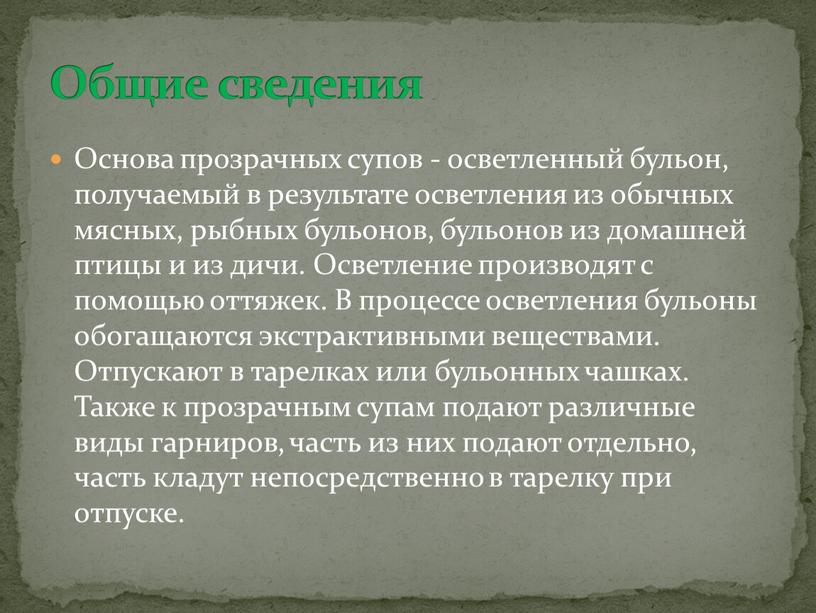 Общие сведения

Основа прозрачных супов - осветленный бульон, получаемый в результате осветления из обычных мясных, рыбных бульонов, бульонов из домашней птицы и из дичи. Осветление производят с помощью оттяжек. В процессе осветления бульоны обогащаются экстрактивными веществами. Отпускают в тарелках или бульонных чашках. Также к прозрачным супам подают различные виды гарниров, часть из них подают отдельно, часть кладут непосредственно в тарелку при отпуске.